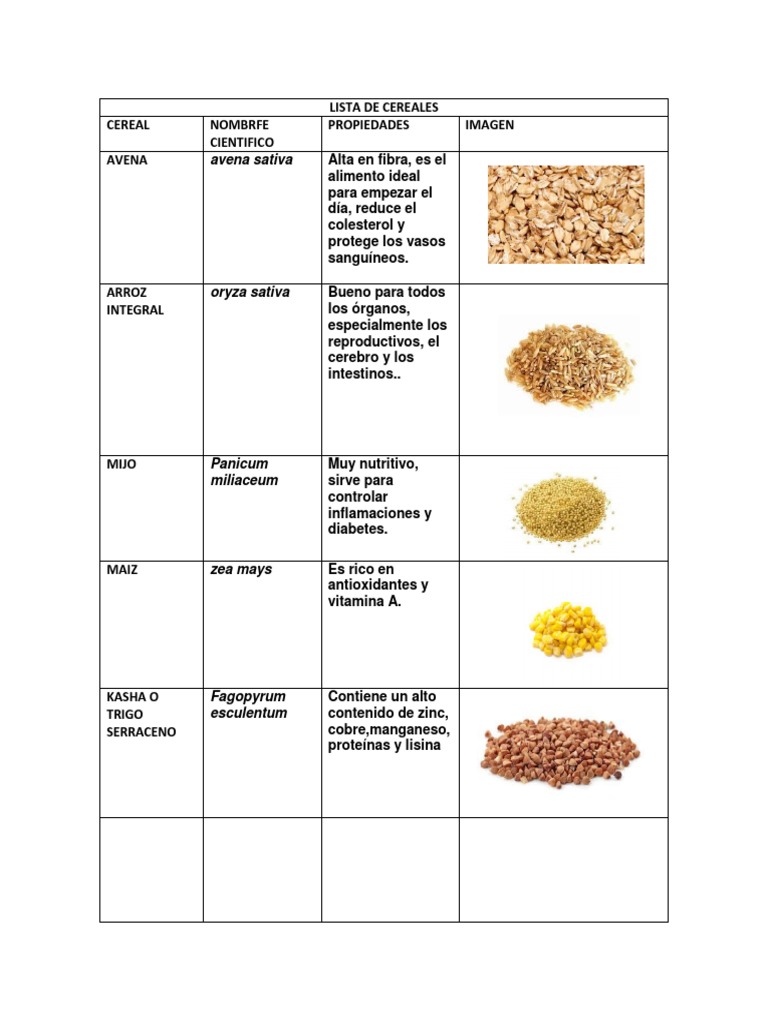 LISTA DE CEREALES

| CEREAL | NOMBRFE CIENTIFICO | PROPIEDADES | IMAGEN |
|---|---|---|---|
| AVENA | avena sativa | Alta en fibra, es el alimento ideal para empezar el día, reduce el colesterol y protege los vasos sanguíneos. | |
| ARROZ INTEGRAL | oryza sativa | Bueno para todos los órganos, especialmente los reproductivos, el cerebro y los intestinos.. | |
| MIJO | Panicum miliaceum | Muy nutritivo, sirve para controlar inflamaciones y diabetes. | |
| MAIZ | zea mays | Es rico en antioxidantes y vitamina A. | |
| KASHA O TRIGO SERRACENO | Fagopyrum esculentum | Contiene un alto contenido de zinc, cobre,manganeso, proteínas y lisina | |
| | | | |